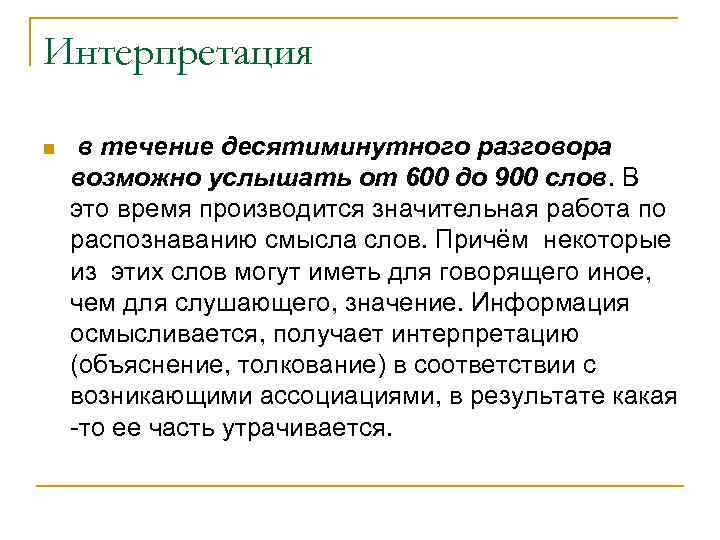 Интерпретация

в течение десятиминутного разговора возможно услышать от 600 до 900 слов. В это время производится значительная работа по распознаванию смысла слов. Причём некоторые из этих слов могут иметь для говорящего иное, чем для слушающего, значение. Информация осмысливается, получает интерпретацию (объяснение, толкование) в соответствии с возникающими ассоциациями, в результате какая -то ее часть утрачивается.